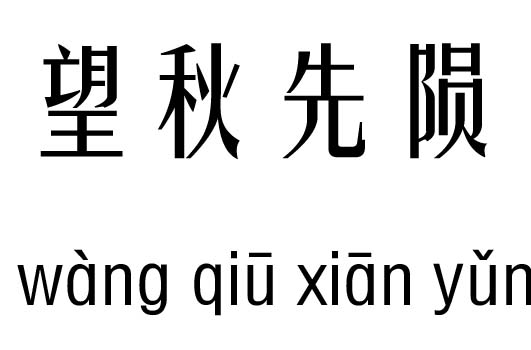 望秋先陨

wàng qiū xiān yǔn